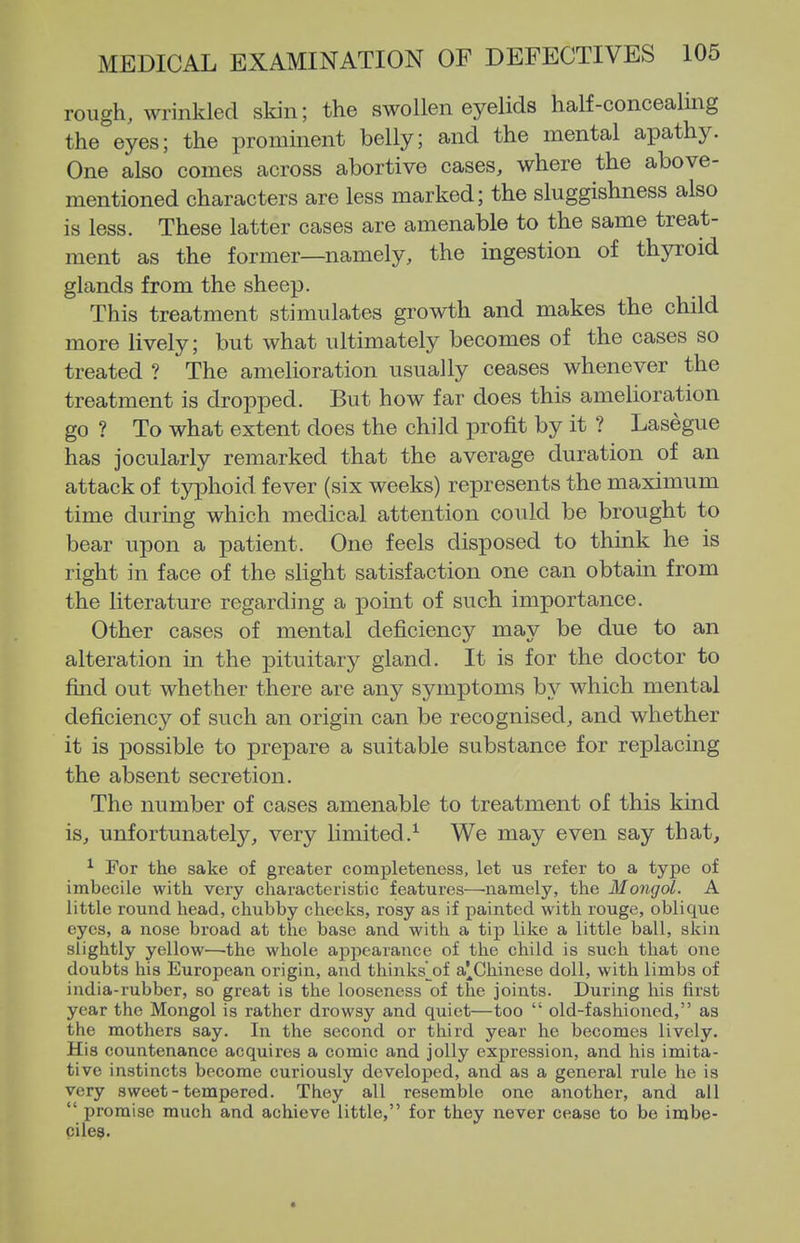 MEDICAL EXAMINATION OF DEFECTIVES 105

rough, wrinkled skin; the swollen eyelids half-concealing the eyes; the prominent belly; and the mental apathy. One also comes across abortive cases, where the above-mentioned characters are less marked; the sluggishness also is less. These latter cases are amenable to the same treatment as the former—namely, the ingestion of thyroid glands from the sheep.

This treatment stimulates growth and makes the child more lively; but what ultimately becomes of the cases so treated ? The amelioration usually ceases whenever the treatment is dropped. But how far does this amelioration go ? To what extent does the child profit by it ? Lasègue has jocularly remarked that the average duration of an attack of typhoid fever (six weeks) represents the maximum time during which medical attention could be brought to bear upon a patient. One feels disposed to think he is right in face of the slight satisfaction one can obtain from the literature regarding a point of such importance.

Other cases of mental deficiency may be due to an alteration in the pituitary gland. It is for the doctor to find out whether there are any symptoms by which mental deficiency of such an origin can be recognised, and whether it is possible to prepare a suitable substance for replacing the absent secretion.

The number of cases amenable to treatment of this kind is, unfortunately, very limited.$^1$ We may even say that,

$^1$ For the sake of greater completeness, let us refer to a type of imbecile with very characteristic features—namely, the Mongol. A little round head, chubby cheeks, rosy as if painted with rouge, oblique eyes, a nose broad at the base and with a tip like a little ball, skin slightly yellow—the whole appearance of the child is such that one doubts his European origin, and thinks of a Chinese doll, with limbs of india-rubber, so great is the looseness of the joints. During his first year the Mongol is rather drowsy and quiet—too " old-fashioned," as the mothers say. In the second or third year he becomes lively. His countenance acquires a comic and jolly expression, and his imitative instincts become curiously developed, and as a general rule he is very sweet-tempered. They all resemble one another, and all " promise much and achieve little," for they never cease to be imbeciles.